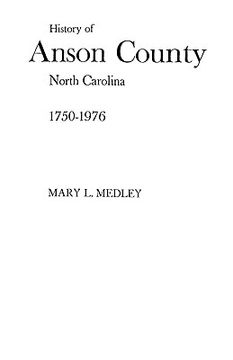 History of
Anson County
North Carolina

1750-1976

MARY L. MEDLEY